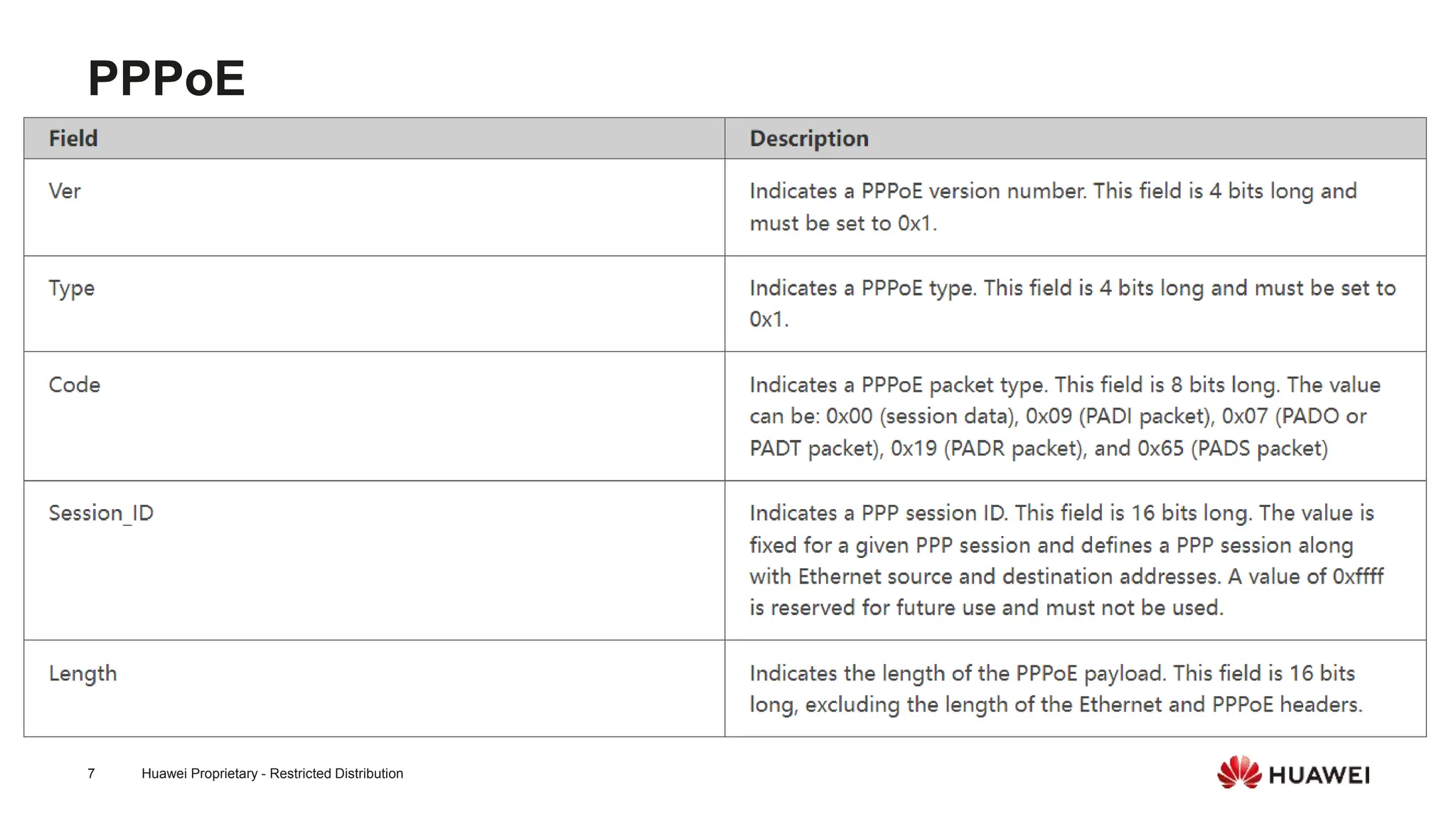 PPPoE

| Field | Description |
|---|---|
| Ver | Indicates a PPPoE version number. This field is 4 bits long and must be set to 0x1. |
| Type | Indicates a PPPoE type. This field is 4 bits long and must be set to 0x1. |
| Code | Indicates a PPPoE packet type. This field is 8 bits long. The value can be: 0x00 (session data), 0x09 (PADI packet), 0x07 (PADO or PADT packet), 0x19 (PADR packet), and 0x65 (PADS packet) |
| Session_ID | Indicates a PPP session ID. This field is 16 bits long. The value is fixed for a given PPP session and defines a PPP session along with Ethernet source and destination addresses. A value of 0xffff is reserved for future use and must not be used. |
| Length | Indicates the length of the PPPoE payload. This field is 16 bits long, excluding the length of the Ethernet and PPPoE headers. |

7 Huawei Proprietary - Restricted Distribution

HUAWEI